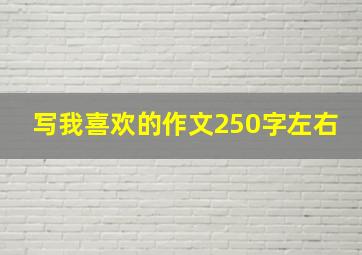 写我喜欢的作文250字左右